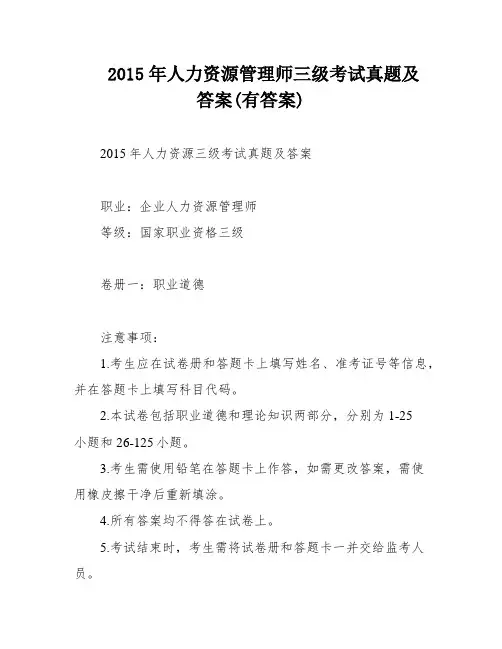 2015年人力资源管理师三级考试真题及答案(有答案)

2015年人力资源三级考试真题及答案

职业：企业人力资源管理师
等级：国家职业资格三级

卷册一：职业道德

注意事项：
1.考生应在试卷册和答题卡上填写姓名、准考证号等信息，并在答题卡上填写科目代码。
2.本试卷包括职业道德和理论知识两部分，分别为1-25小题和26-125小题。
3.考生需使用铅笔在答题卡上作答，如需更改答案，需使用橡皮擦干净后重新填涂。
4.所有答案均不得答在试卷上。
5.考试结束时，考生需将试卷册和答题卡一并交给监考人员。